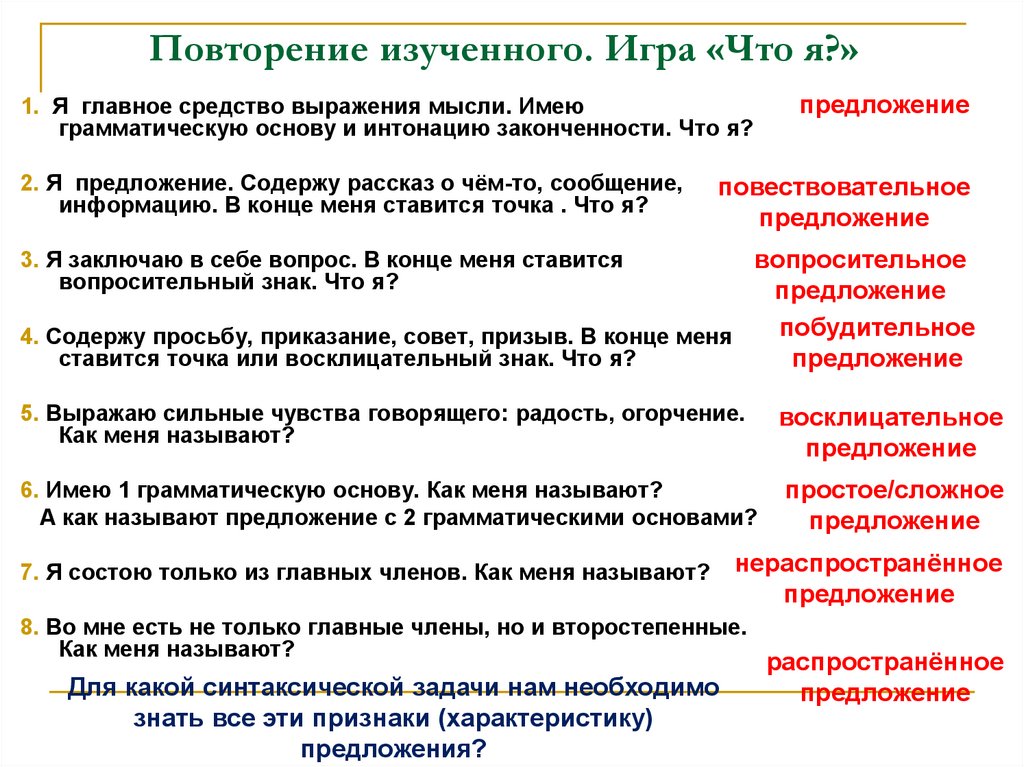 Повторение изученного. Игра «Что я?»

1. Я главное средство выражения мысли. Имею грамматическую основу и интонацию законченности. Что я?

предложение

2. Я предложение. Содержу рассказ о чём-то, сообщение, информацию. В конце меня ставится точка . Что я?

повествовательное предложение

3. Я заключаю в себе вопрос. В конце меня ставится вопросительный знак. Что я?

вопросительное предложение

4. Содержу просьбу, приказание, совет, призыв. В конце меня ставится точка или восклицательный знак. Что я?

побудительное предложение

5. Выражаю сильные чувства говорящего: радость, огорчение. Как меня называют?

восклицательное предложение

6. Имею 1 грамматическую основу. Как меня называют?
А как называют предложение с 2 грамматическими основами?

простое/сложное предложение

7. Я состою только из главных членов. Как меня называют?

нераспространённое предложение

8. Во мне есть не только главные члены, но и второстепенные. Как меня называют?

распространённое предложение

Для какой синтаксической задачи нам необходимо знать все эти признаки (характеристику) предложения?